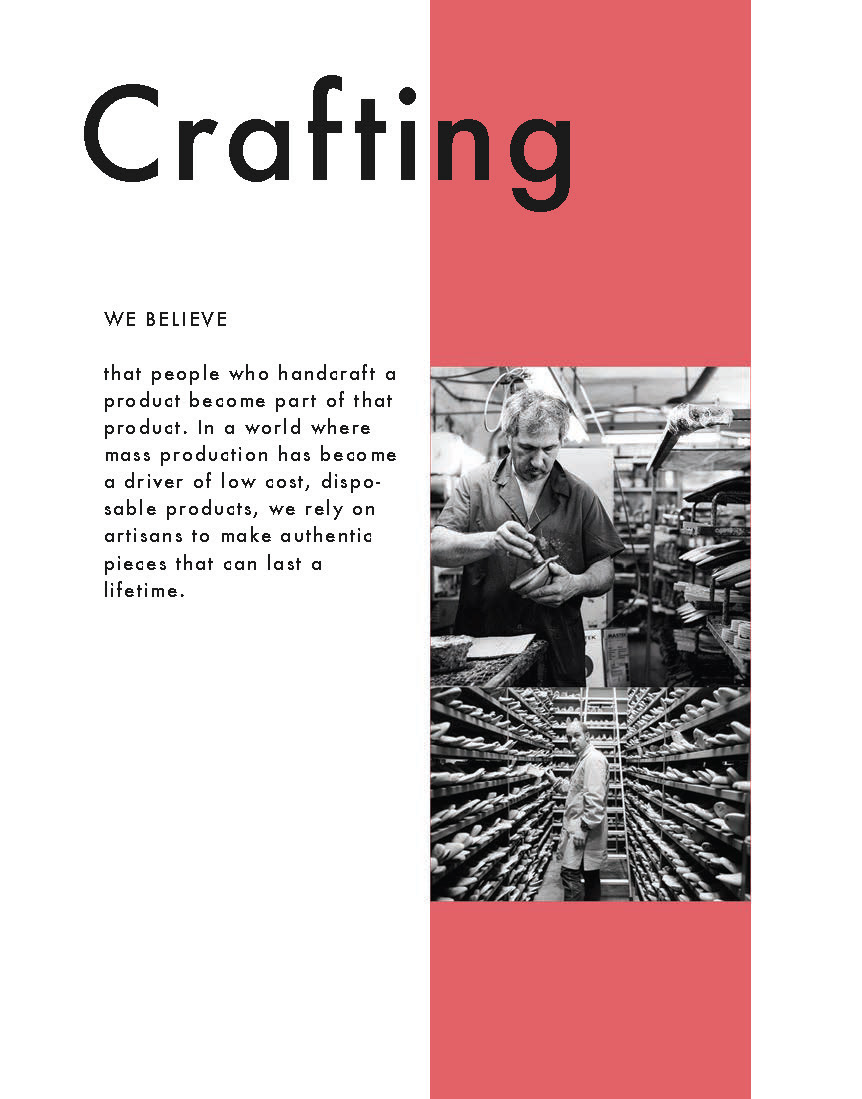 Crafting

WE BELIEVE

that people who handcraft a product become part of that product. In a world where mass production has become a driver of low cost, disposable products, we rely on artisans to make authentic pieces that can last a lifetime.